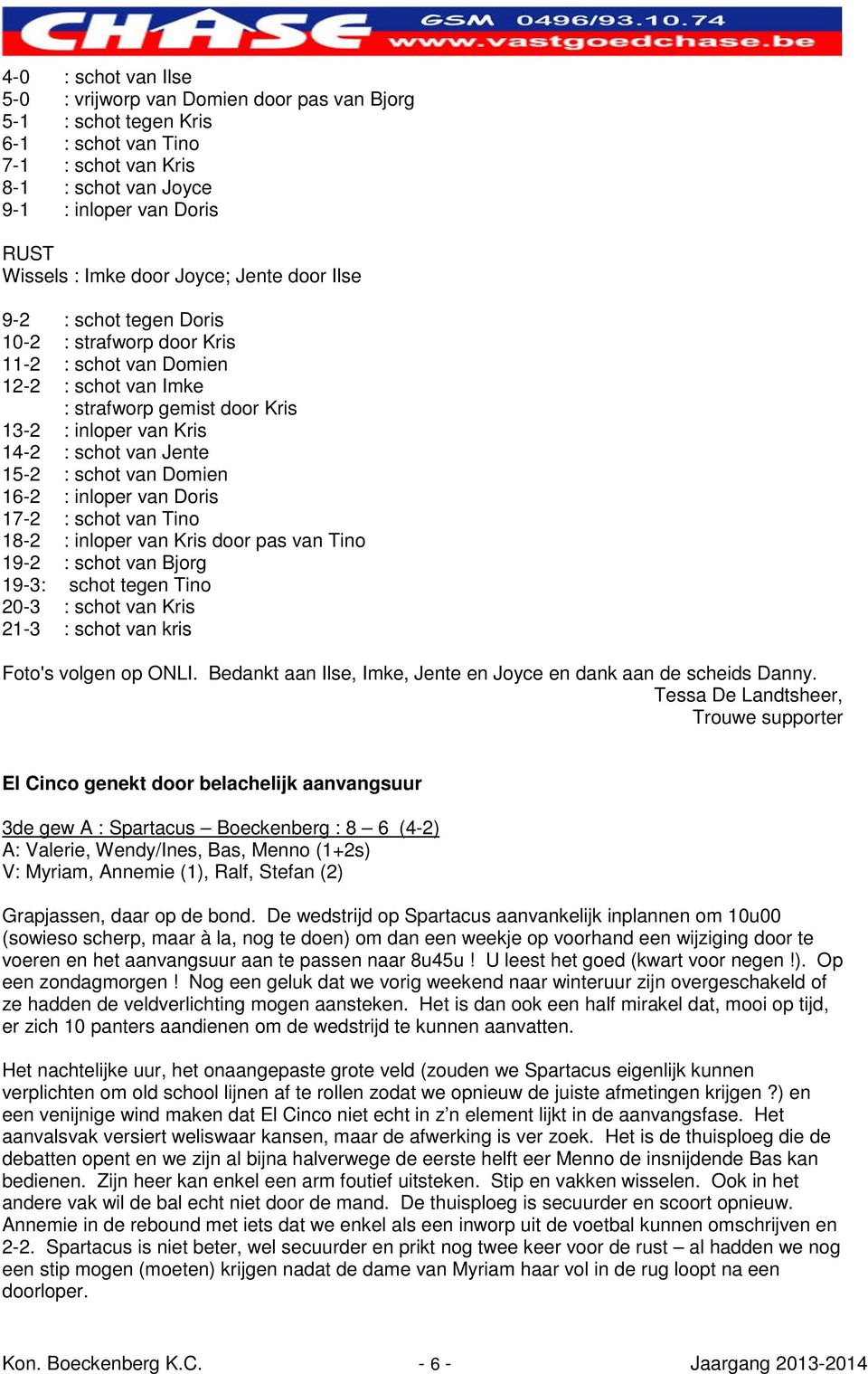 CHASE GSM 0496/93.10.74 www.vastgoedchase.be

4-0 : schot van Ilse
5-0 : vrijworp van Domien door pas van Bjorg
5-1 : schot tegen Kris
6-1 : schot van Tino
7-1 : schot van Kris
8-1 : schot van Joyce
9-1 : inloper van Doris

RUST
Wissels : Imke door Joyce; Jente door Ilse

9-2 : schot tegen Doris
10-2 : strafworp door Kris
11-2 : schot van Domien
12-2 : schot van Imke
: strafworp gemist door Kris
13-2 : inloper van Kris
14-2 : schot van Jente
15-2 : schot van Domien
16-2 : inloper van Doris
17-2 : schot van Tino
18-2 : inloper van Kris door pas van Tino
19-2 : schot van Bjorg
19-3: schot tegen Tino
20-3 : schot van Kris
21-3 : schot van kris

Foto's volgen op ONLI. Bedankt aan Ilse, Imke, Jente en Joyce en dank aan de scheids Danny.
Tessa De Landtsheer,
Trouwe supporter

El Cinco genekt door belachelijk aanvangsuur

3de gew A : Spartacus – Boeckenberg : 8 – 6 (4-2)
A: Valerie, Wendy/Ines, Bas, Menno (1+2s)
V: Myriam, Annemie (1), Ralf, Stefan (2)

Grapjassen, daar op de bond. De wedstrijd op Spartacus aanvankelijk inplannen om 10u00 (sowieso scherp, maar à la, nog te doen) om dan een weekje op voorhand een wijziging door te voeren en het aanvangsuur aan te passen naar 8u45u ! U leest het goed (kwart voor negen !). Op een zondagmorgen ! Nog een geluk dat we vorig weekend naar winteruur zijn overgeschakeld of ze hadden de veldverlichting mogen aansteken. Het is dan ook een half mirakel dat, mooi op tijd, er zich 10 panters aandienen om de wedstrijd te kunnen aanvatten.

Het nachtelijke uur, het onaangepaste grote veld (zouden we Spartacus eigenlijk kunnen verplichten om old school lijnen af te rollen zodat we opnieuw de juiste afmetingen krijgen ?) en een venijnige wind maken dat El Cinco niet echt in z'n element lijkt in de aanvangsfase. Het aanvalsvak versiert weliswaar kansen, maar de afwerking is ver zoek. Het is de thuisploeg die de debatten opent en we zijn al bijna halverwege de eerste helft eer Menno de insnijdende Bas kan bedienen. Zijn heer kan enkel een arm foutief uitsteken. Stip en vakken wisselen. Ook in het andere vak wil de bal echt niet door de mand. De thuisploeg is secuurder en scoort opnieuw. Annemie in de rebound met iets dat we enkel als een inworp uit de voetbal kunnen omschrijven en 2-2. Spartacus is niet beter, wel secuurder en prikt nog twee keer voor de rust – al hadden we nog een stip mogen (moeten) krijgen nadat de dame van Myriam haar vol in de rug loopt na een doorloper.

Kon. Boeckenberg K.C. - 6 - Jaargang 2013-2014